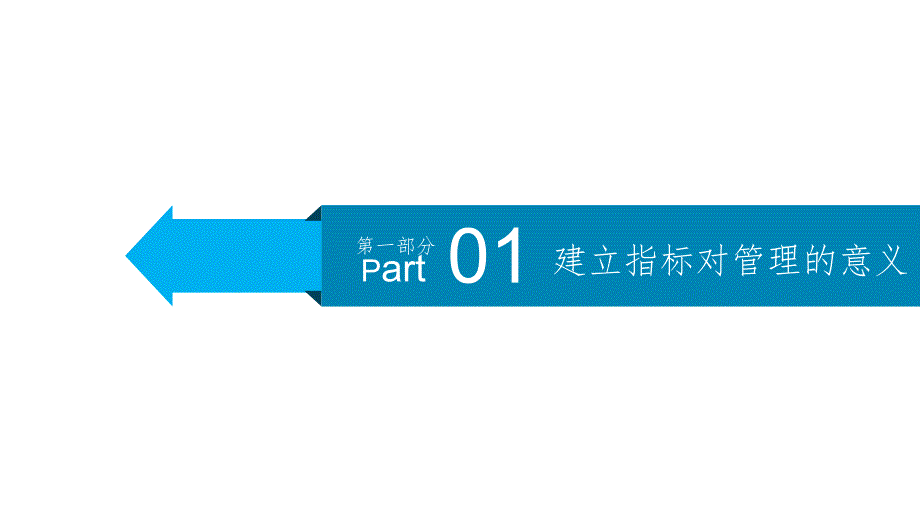 第一部分
Part 01 建立指标对管理的意义